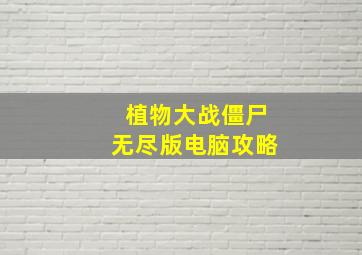 植物大战僵尸
无尽版电脑攻略